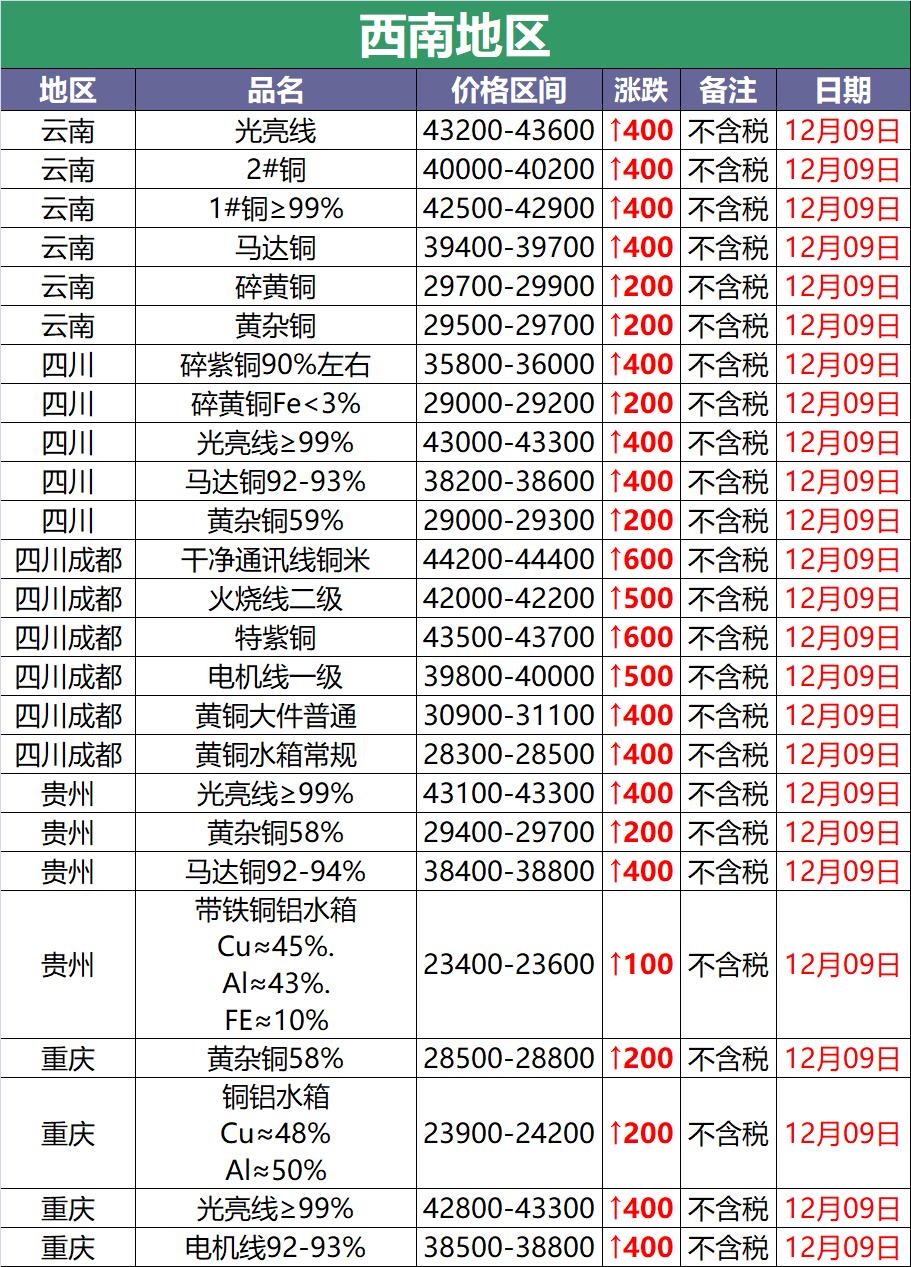 西南地区

| 地区 | 品名 | 价格区间 | 涨跌 | 备注 | 日期 |
|---|---|---|---|---|---|
| 云南 | 光亮线 | 43200-43600 | ↑400 | 不含税 | 12月09日 |
| 云南 | 2#铜 | 40000-40200 | ↑400 | 不含税 | 12月09日 |
| 云南 | 1#铜≥99% | 42500-42900 | ↑400 | 不含税 | 12月09日 |
| 云南 | 马达铜 | 39400-39700 | ↑400 | 不含税 | 12月09日 |
| 云南 | 碎黄铜 | 29700-29900 | ↑200 | 不含税 | 12月09日 |
| 云南 | 黄杂铜 | 29500-29700 | ↑200 | 不含税 | 12月09日 |
| 四川 | 碎紫铜90%左右 | 35800-36000 | ↑400 | 不含税 | 12月09日 |
| 四川 | 碎黄铜Fe<3% | 29000-29200 | ↑200 | 不含税 | 12月09日 |
| 四川 | 光亮线≥99% | 43000-43300 | ↑400 | 不含税 | 12月09日 |
| 四川 | 马达铜92-93% | 38200-38600 | ↑400 | 不含税 | 12月09日 |
| 四川 | 黄杂铜59% | 29000-29300 | ↑200 | 不含税 | 12月09日 |
| 四川成都 | 干净通讯线铜米 | 44200-44400 | ↑600 | 不含税 | 12月09日 |
| 四川成都 | 火烧线二级 | 42000-42200 | ↑500 | 不含税 | 12月09日 |
| 四川成都 | 特紫铜 | 43500-43700 | ↑600 | 不含税 | 12月09日 |
| 四川成都 | 电机线一级 | 39800-40000 | ↑500 | 不含税 | 12月09日 |
| 四川成都 | 黄铜大件普通 | 30900-31100 | ↑400 | 不含税 | 12月09日 |
| 四川成都 | 黄铜水箱常规 | 28300-28500 | ↑400 | 不含税 | 12月09日 |
| 贵州 | 光亮线≥99% | 43100-43300 | ↑400 | 不含税 | 12月09日 |
| 贵州 | 黄杂铜58% | 29400-29700 | ↑200 | 不含税 | 12月09日 |
| 贵州 | 马达铜92-94% | 38400-38800 | ↑400 | 不含税 | 12月09日 |
| 贵州 | 带铁铜铝水箱 Cu≈45%. Al≈43%. FE≈10% | 23400-23600 | ↑100 | 不含税 | 12月09日 |
| 重庆 | 黄杂铜58% | 28500-28800 | ↑200 | 不含税 | 12月09日 |
| 重庆 | 铜铝水箱 Cu≈48% Al≈50% | 23900-24200 | ↑200 | 不含税 | 12月09日 |
| 重庆 | 光亮线≥99% | 42800-43300 | ↑400 | 不含税 | 12月09日 |
| 重庆 | 电机线92-93% | 38500-38800 | ↑400 | 不含税 | 12月09日 |